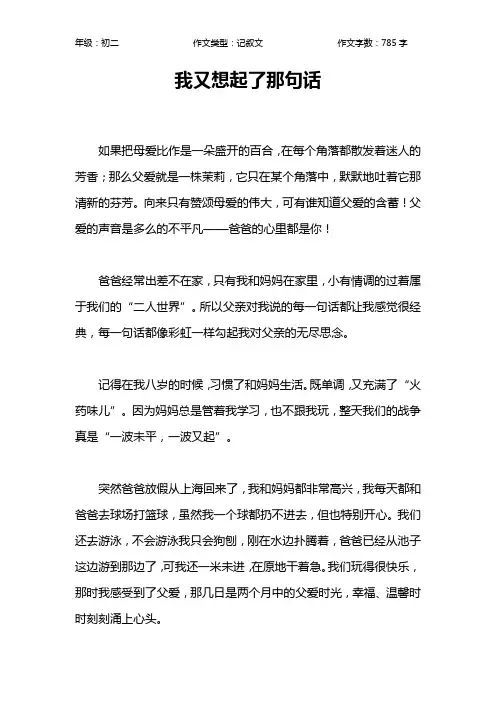 年级：初二　　作文类型：记叙文　　作文字数：785 字

我又想起了那句话

如果把母爱比作是一朵盛开的百合，在每个角落都散发着迷人的芳香；那么父爱就是一株茉莉，它只在某个角落中，默默地吐着它那清新的芬芳。向来只有赞颂母爱的伟大，可有谁知道父爱的含蓄！父爱的声音是多么的不平凡——爸爸的心里都是你！

爸爸经常出差不在家，只有我和妈妈在家里，小有情调的过着属于我们的“二人世界”。所以父亲对我说的每一句话都让我感觉很经典，每一句话都像彩虹一样勾起我对父亲的无尽思念。

记得在我八岁的时候，习惯了和妈妈生活。既单调，又充满了“火药味儿”。因为妈妈总是管着我学习，也不跟我玩，整天我们的战争真是“一波未平，一波又起”。

突然爸爸放假从上海回来了，我和妈妈都非常高兴，我每天都和爸爸去球场打篮球，虽然我一个球都扔不进去，但也特别开心。我们还去游泳，不会游泳我只会狗刨，刚在水边扑腾着，爸爸已经从池子这边游到那边了，可我还一米未进，在原地干着急。我们玩得很快乐，那时我感受到了父爱，那几日是两个月中的父爱时光，幸福、温馨时时刻刻涌上心头。